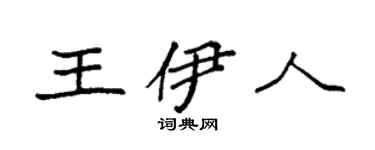 王伊人
词典网